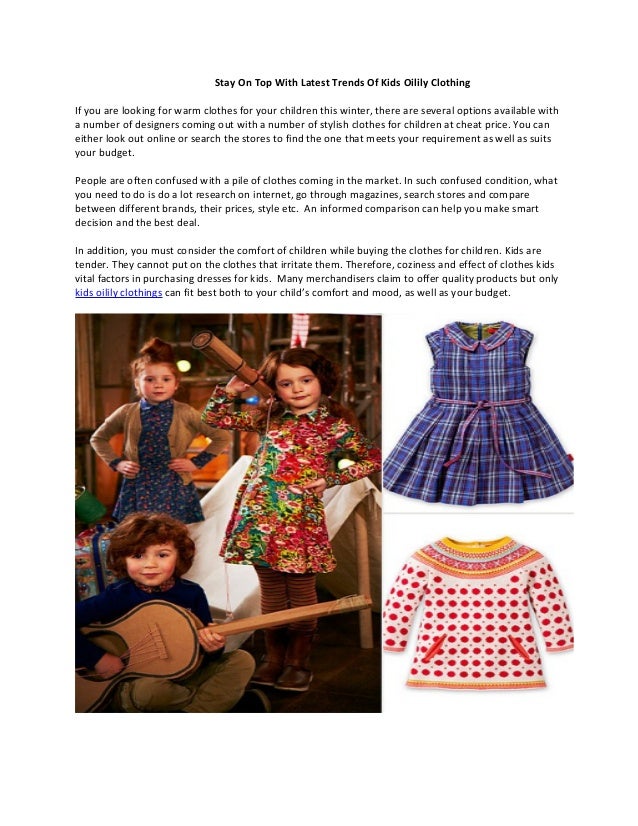 Stay On Top With Latest Trends Of Kids Oilily Clothing

If you are looking for warm clothes for your children this winter, there are several options available with a number of designers coming out with a number of stylish clothes for children at cheat price. You can either look out online or search the stores to find the one that meets your requirement as well as suits your budget.

People are often confused with a pile of clothes coming in the market. In such confused condition, what you need to do is do a lot research on internet, go through magazines, search stores and compare between different brands, their prices, style etc. An informed comparison can help you make smart decision and the best deal.

In addition, you must consider the comfort of children while buying the clothes for children. Kids are tender. They cannot put on the clothes that irritate them. Therefore, coziness and effect of clothes kids vital factors in purchasing dresses for kids. Many merchandisers claim to offer quality products but only kids oilily clothings can fit best both to your child's comfort and mood, as well as your budget.